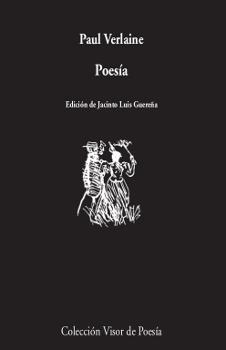 Paul Verlaine

Poesía

Edición de Jacinto Luis Guereña

Colección Visor de Poesía